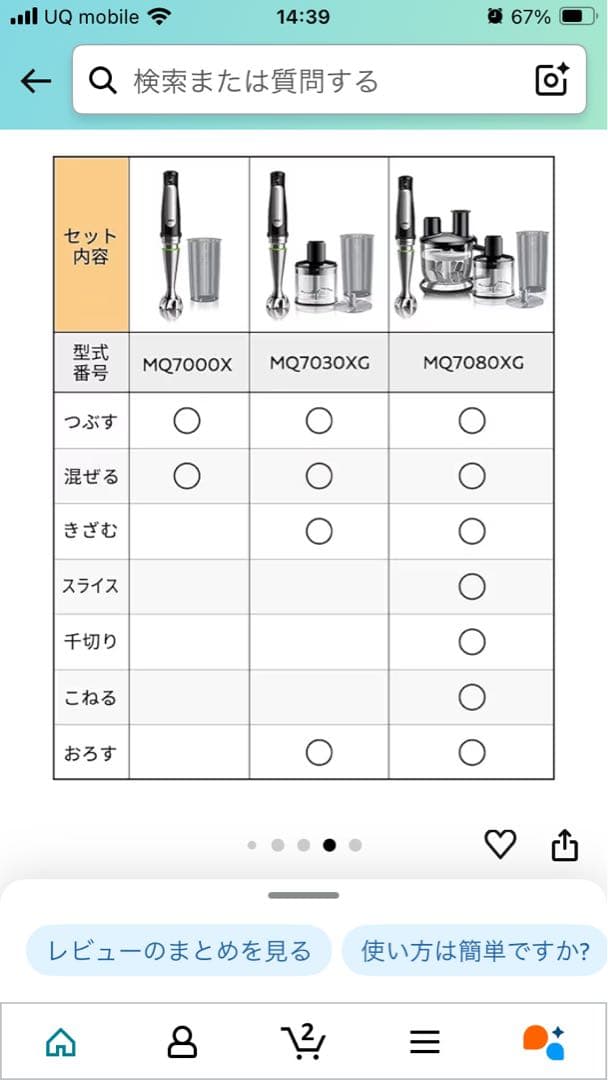 UQ mobile 14:39 67%

検索または質問する

| セット内容 | | | |
|---|---|---|---|
| 型式番号 | MQ7000X | MQ7030XG | MQ7080XG |
| つぶす | ○ | ○ | ○ |
| 混ぜる | ○ | ○ | ○ |
| きざむ | | ○ | ○ |
| スライス | | | ○ |
| 千切り | | | ○ |
| こねる | | | ○ |
| おろす | | ○ | ○ |

レビューのまとめを見る
使い方は簡単ですか?

2